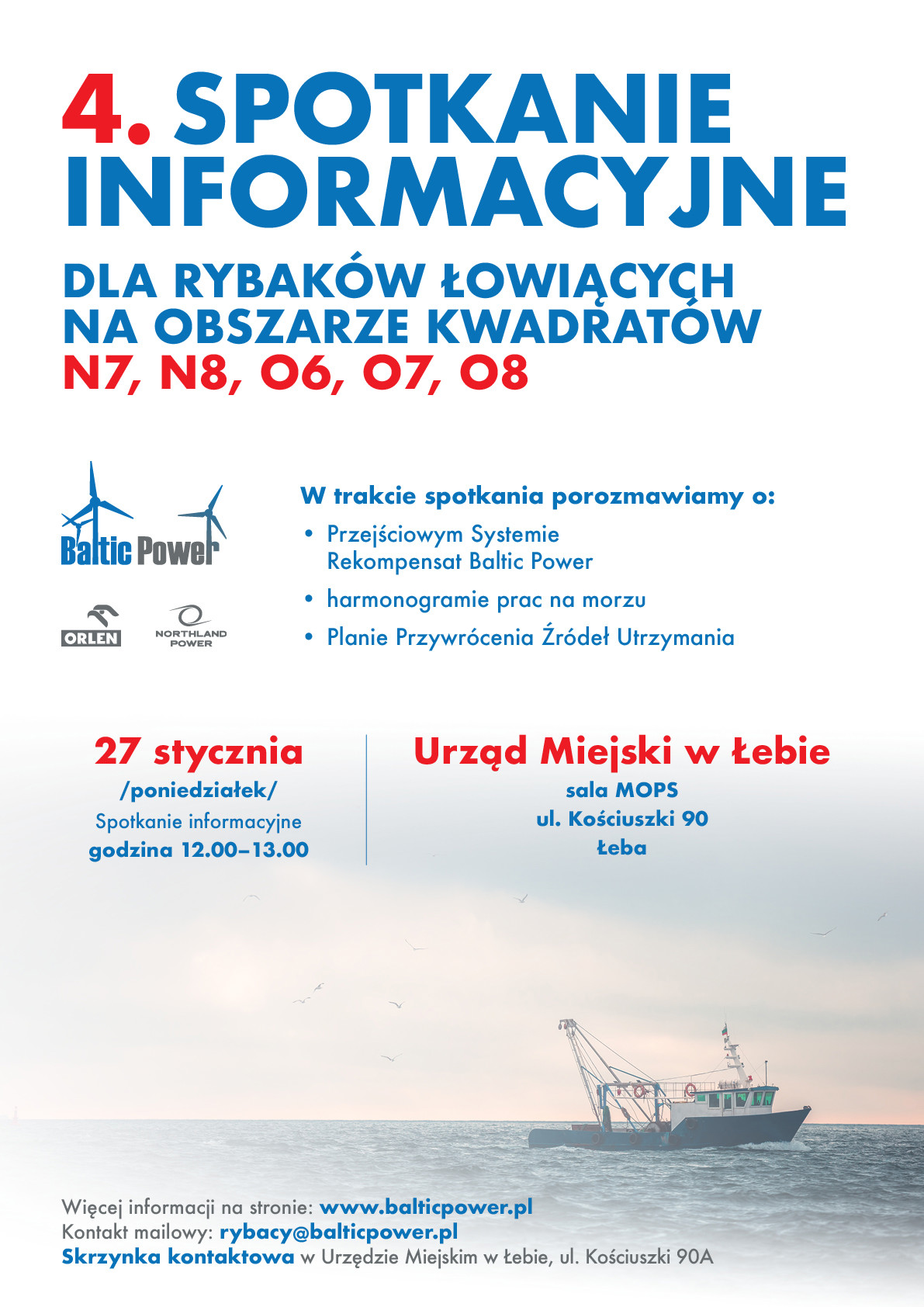 4. SPOTKANIE INFORMACYJNE

DLA RYBAKÓW ŁOWIĄCYCH NA OBSZARZE KWADRATÓW N7, N8, O6, O7, O8

Baltic Power

ORLEN

NORTHLAND POWER

W trakcie spotkania porozmawiamy o:

• Przejściowym Systemie Rekompensat Baltic Power
• harmonogramie prac na morzu
• Planie Przywrócenia Źródeł Utrzymania

27 stycznia
/poniedziałek/
Spotkanie informacyjne
godzina 12.00–13.00

Urząd Miejski w Łebie
sala MOPS
ul. Kościuszki 90
Łeba

Więcej informacji na stronie: www.balticpower.pl
Kontakt mailowy: rybacy@balticpower.pl
Skrzynka kontaktowa w Urzędzie Miejskim w Łebie, ul. Kościuszki 90A